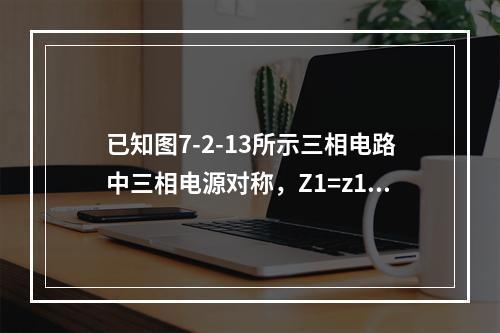 已知图7-2-13所示三相电路中三相电源对称，Z1=z1...